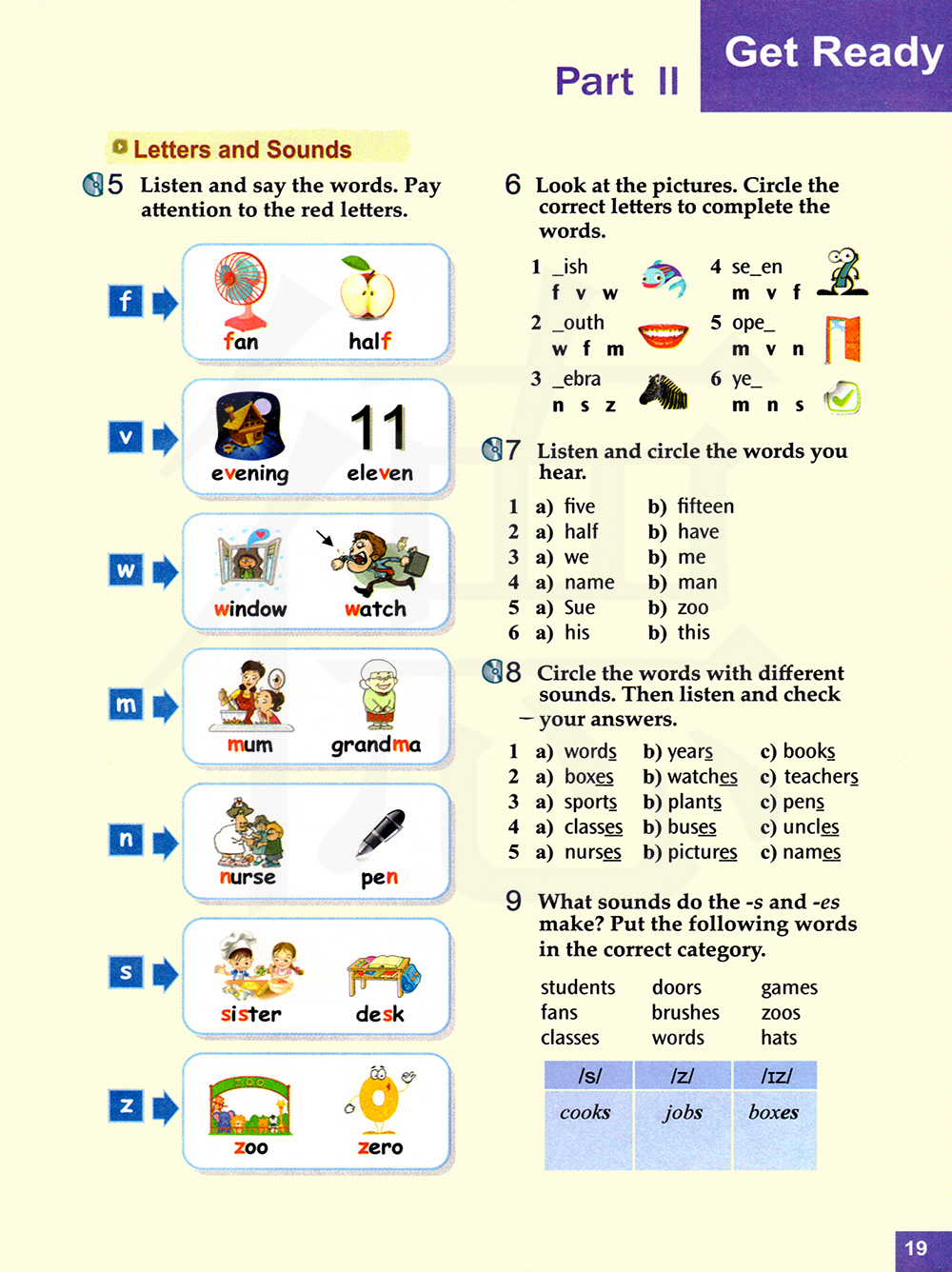 Part II

Get Ready

Letters and Sounds

5 Listen and say the words. Pay attention to the red letters.

f
fan half

v
11
evening eleven

w
window watch

m
mum grandma

n
nurse pen

s
sister desk

z
ZOO
zoo zero

6 Look at the pictures. Circle the correct letters to complete the words.

1 _ish
f v w

2 _outh
w f m

3 _ebra
n s z

4 se_en
m v f

5 ope_
m v n

6 ye_
m n s

7 Listen and circle the words you hear.

1 a) five b) fifteen
2 a) half b) have
3 a) we b) me
4 a) name b) man
5 a) Sue b) zoo
6 a) his b) this

8 Circle the words with different sounds. Then listen and check your answers.

1 a) words b) years c) books
2 a) boxes b) watches c) teachers
3 a) sports b) plants c) pens
4 a) classes b) buses c) uncles
5 a) nurses b) pictures c) names

9 What sounds do the -s and -es make? Put the following words in the correct category.

students doors games
fans brushes zoos
classes words hats

| /s/ | /z/ | /ɪz/ |
|---|---|---|
| cooks | jobs | boxes |

19